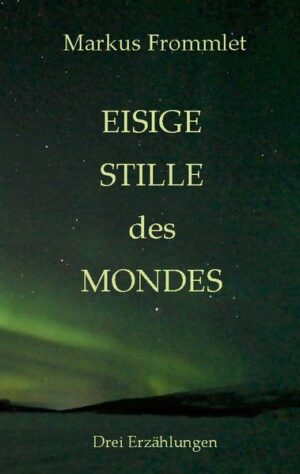 Markus Frommlet

EISIGE
STILLE
des
MONDES

Drei Erzählungen